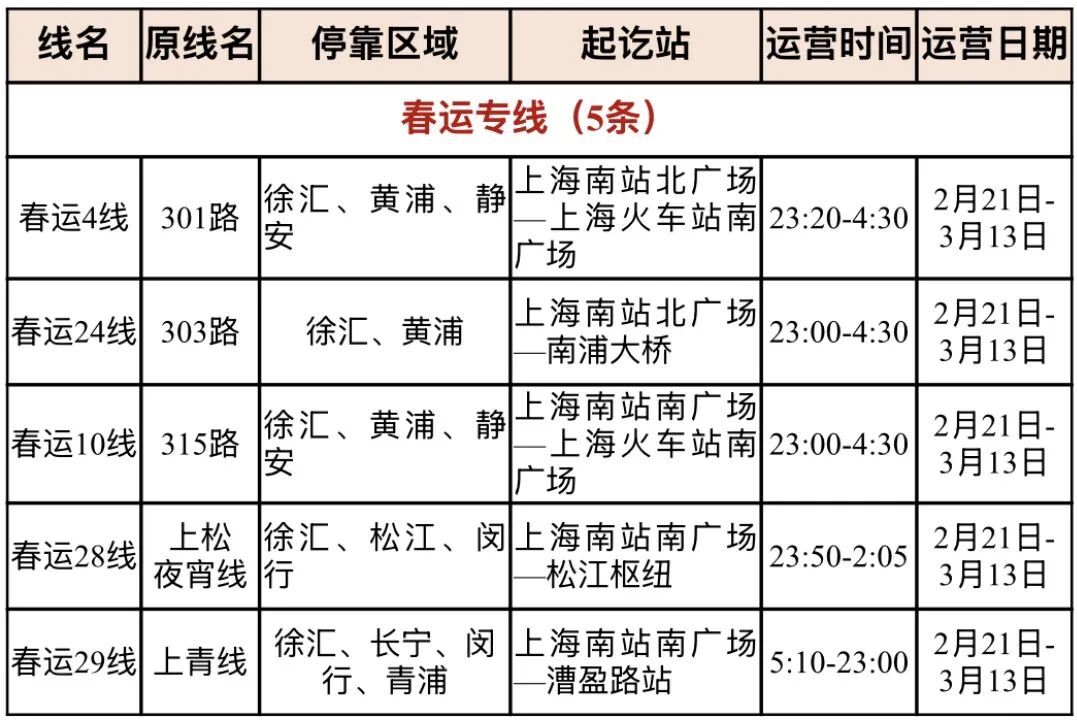 | 线名 | 原线名 | 停靠区域 | 起讫站 | 运营时间 | 运营日期 |
|---|---|---|---|---|---|
| 春运专线（5条） | | | | | |
| 春运4线 | 301路 | 徐汇、黄浦、静安 | 上海南站北广场—上海火车站南广场 | 23:20-4:30 | 2月21日-3月13日 |
| 春运24线 | 303路 | 徐汇、黄浦 | 上海南站北广场—南浦大桥 | 23:00-4:30 | 2月21日-3月13日 |
| 春运10线 | 315路 | 徐汇、黄浦、静安 | 上海南站南广场—上海火车站南广场 | 23:00-4:30 | 2月21日-3月13日 |
| 春运28线 | 上松夜宵线 | 徐汇、松江、闵行 | 上海南站南广场—松江枢纽 | 23:50-2:05 | 2月21日-3月13日 |
| 春运29线 | 上青线 | 徐汇、长宁、闵行、青浦 | 上海南站南广场—漕盈路站 | 5:10-23:00 | 2月21日-3月13日 |